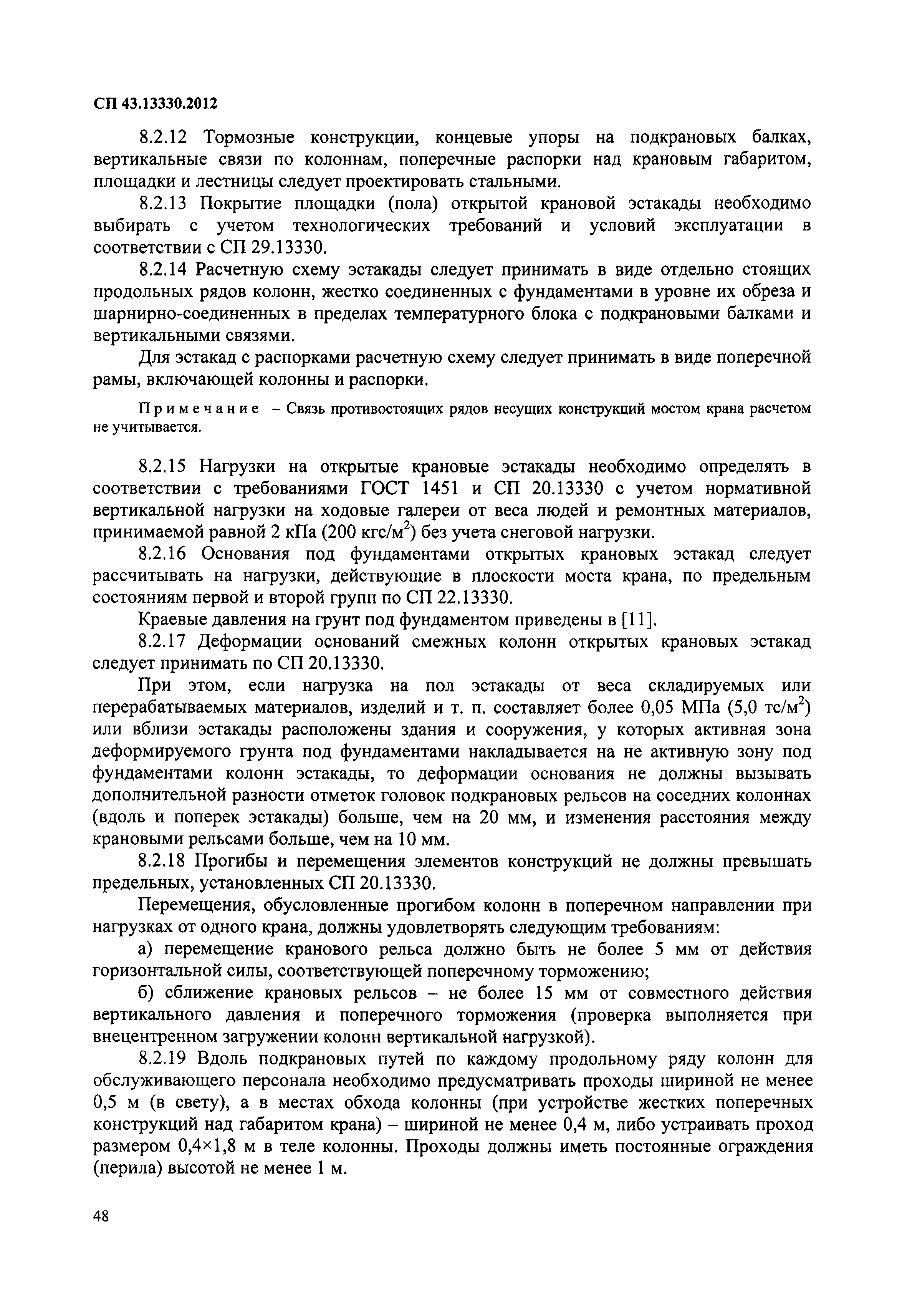 СП 43.13330.2012

8.2.12 Тормозные конструкции, концевые упоры на подкрановых балках, вертикальные связи по колоннам, поперечные распорки над крановым габаритом, площадки и лестницы следует проектировать стальными.

8.2.13 Покрытие площадки (пола) открытой крановой эстакады необходимо выбирать с учетом технологических требований и условий эксплуатации в соответствии с СП 29.13330.

8.2.14 Расчетную схему эстакады следует принимать в виде отдельно стоящих продольных рядов колонн, жестко соединенных с фундаментами в уровне их обреза и шарнирно-соединенных в пределах температурного блока с подкрановыми балками и вертикальными связями.

Для эстакад с распорками расчетную схему следует принимать в виде поперечной рамы, включающей колонны и распорки.

Примечание – Связь противостоящих рядов несущих конструкций мостом крана расчетом не учитывается.

8.2.15 Нагрузки на открытые крановые эстакады необходимо определять в соответствии с требованиями ГОСТ 1451 и СП 20.13330 с учетом нормативной вертикальной нагрузки на ходовые галереи от веса людей и ремонтных материалов, принимаемой равной 2 кПа (200 кгс/м$^2$) без учета снеговой нагрузки.

8.2.16 Основания под фундаментами открытых крановых эстакад следует рассчитывать на нагрузки, действующие в плоскости моста крана, по предельным состояниям первой и второй групп по СП 22.13330.

Краевые давления на грунт под фундаментом приведены в [11].

8.2.17 Деформации оснований смежных колонн открытых крановых эстакад следует принимать по СП 20.13330.

При этом, если нагрузка на пол эстакады от веса складируемых или перерабатываемых материалов, изделий и т. п. составляет более 0,05 МПа (5,0 тс/м$^2$) или вблизи эстакады расположены здания и сооружения, у которых активная зона деформируемого грунта под фундаментами накладывается на не активную зону под фундаментами колонн эстакады, то деформации основания не должны вызывать дополнительной разности отметок головок подкрановых рельсов на соседних колоннах (вдоль и поперек эстакады) больше, чем на 20 мм, и изменения расстояния между крановыми рельсами больше, чем на 10 мм.

8.2.18 Прогибы и перемещения элементов конструкций не должны превышать предельных, установленных СП 20.13330.

Перемещения, обусловленные прогибом колонн в поперечном направлении при нагрузках от одного крана, должны удовлетворять следующим требованиям:

а) перемещение кранового рельса должно быть не более 5 мм от действия горизонтальной силы, соответствующей поперечному торможению;

б) сближение крановых рельсов – не более 15 мм от совместного действия вертикального давления и поперечного торможения (проверка выполняется при внецентренном загружении колонн вертикальной нагрузкой).

8.2.19 Вдоль подкрановых путей по каждому продольному ряду колонн для обслуживающего персонала необходимо предусматривать проходы шириной не менее 0,5 м (в свету), а в местах обхода колонны (при устройстве жестких поперечных конструкций над габаритом крана) – шириной не менее 0,4 м, либо устраивать проход размером 0,4×1,8 м в теле колонны. Проходы должны иметь постоянные ограждения (перила) высотой не менее 1 м.

48